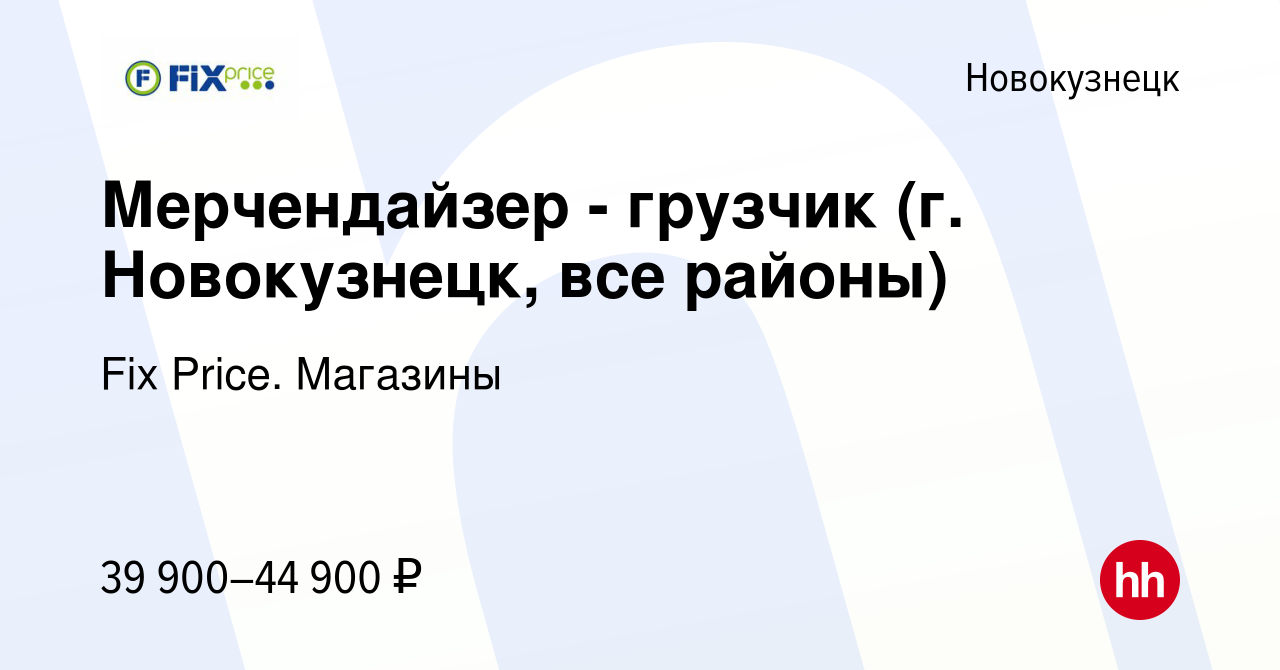 FIX price

Новокузнецк

Мерчендайзер - грузчик (г. Новокузнецк, все районы)

Fix Price. Магазины

39 900–44 900 ₽

hh